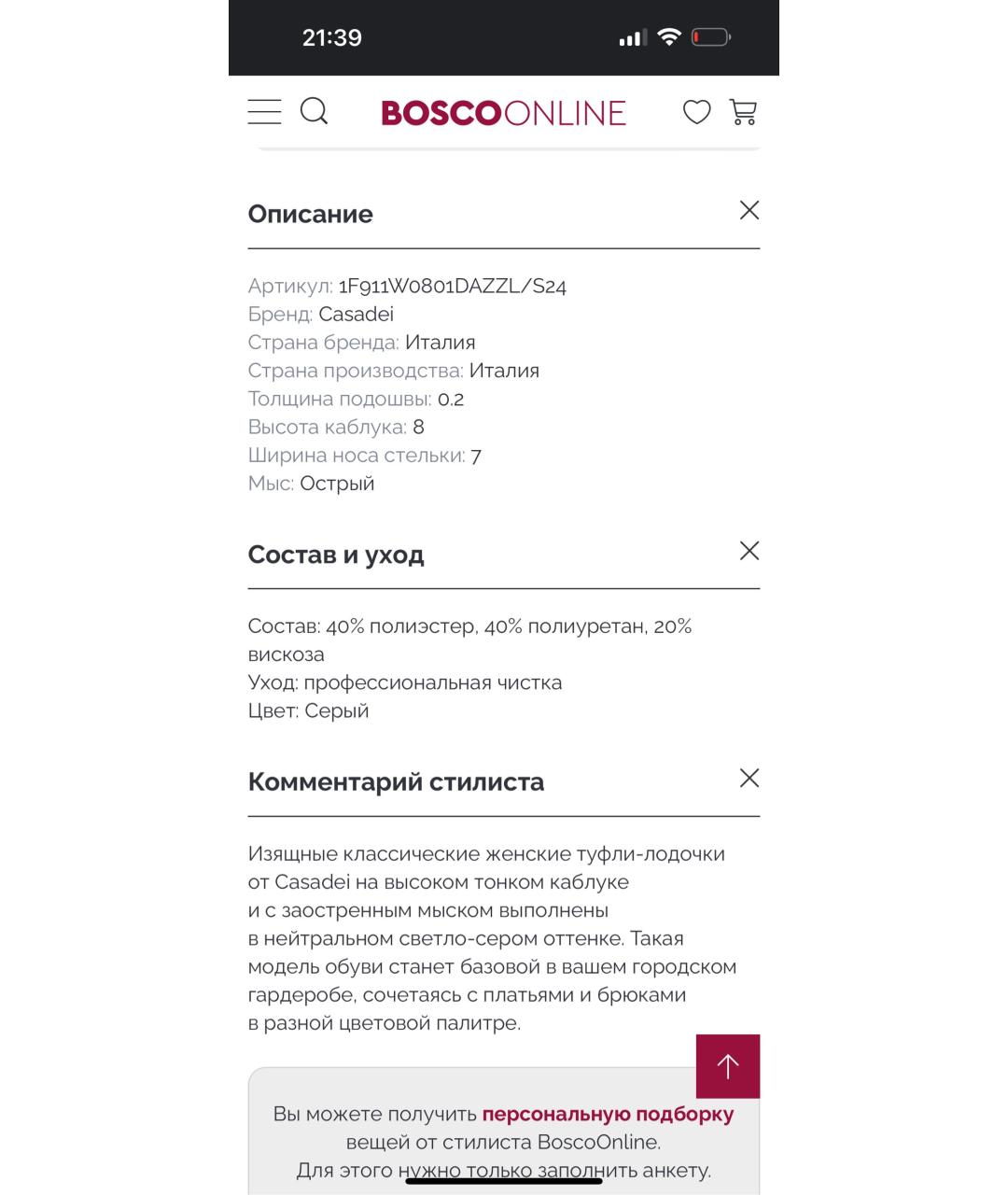 21:39

BOSCOONLINE

Описание

Артикул: 1F911W0801DAZZL/S24
Бренд: Casadei
Страна бренда: Италия
Страна производства: Италия
Толщина подошвы: 0.2
Высота каблука: 8
Ширина носа стельки: 7
Мыс: Острый

Состав и уход

Состав: 40% полиэстер, 40% полиуретан, 20% вискоза
Уход: профессиональная чистка
Цвет: Серый

Комментарий стилиста

Изящные классические женские туфли-лодочки от Casadei на высоком тонком каблуке и с заостренным мыском выполнены в нейтральном светло-сером оттенке. Такая модель обуви станет базовой в вашем городском гардеробе, сочетаясь с платьями и брюками в разной цветовой палитре.

Вы можете получить персональную подборку вещей от стилиста BoscoOnline. Для этого нужно только заполнить анкету.